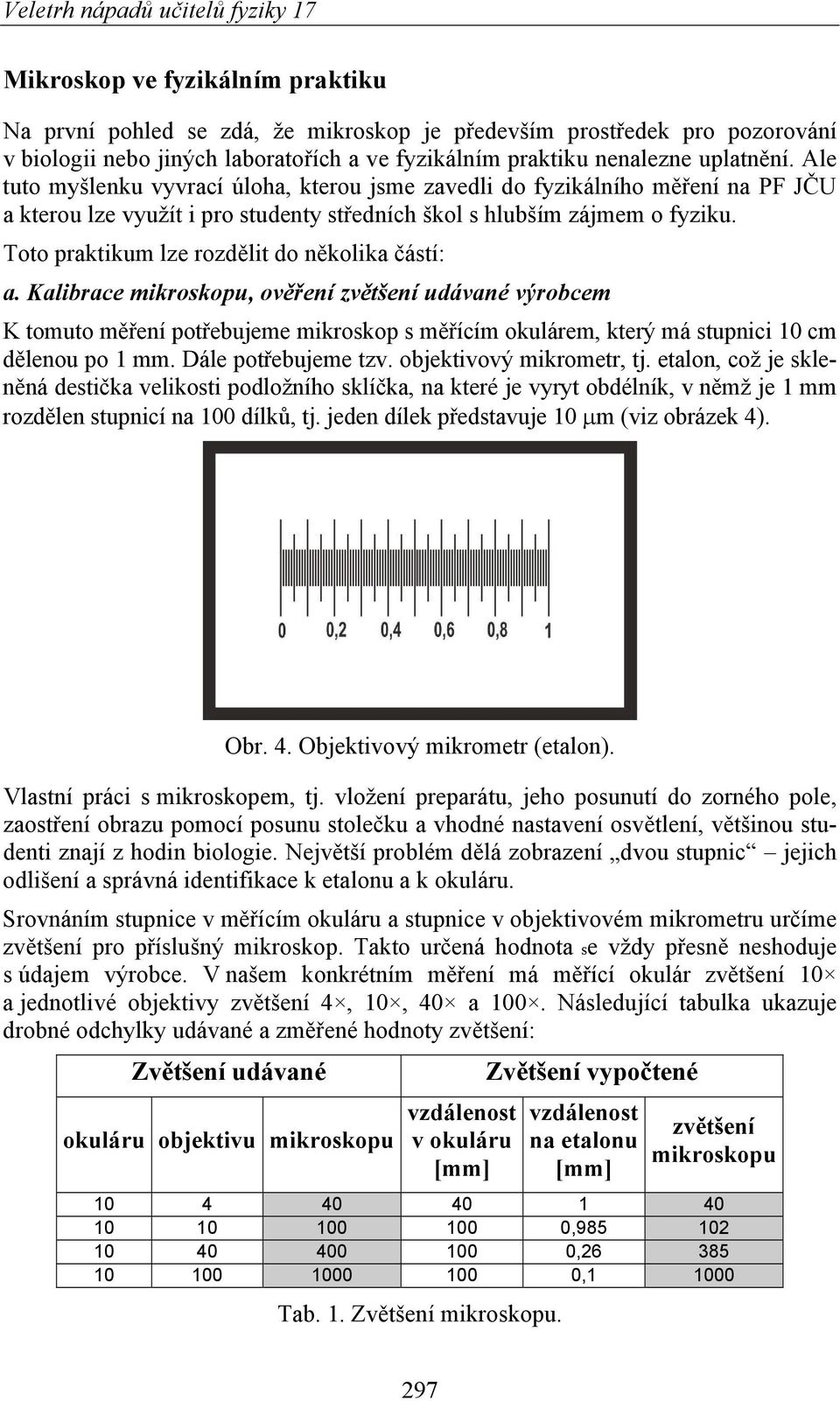 Veletrh nápadů učitelů fyziky 17

Mikroskop ve fyzikálním praktiku

Na první pohled se zdá, že mikroskop je především prostředek pro pozorování v biologii nebo jiných laboratořích a ve fyzikálním praktiku nenalezne uplatnění. Ale tuto myšlenku vyvrací úloha, kterou jsme zavedli do fyzikálního měření na PF JČU a kterou lze využít i pro studenty středních škol s hlubším zájmem o fyziku.

Toto praktikum lze rozdělit do několika částí:

a. Kalibrace mikroskopu, ověření zvětšení udávané výrobcem

K tomuto měření potřebujeme mikroskop s měřícím okulárem, který má stupnici 10 cm dělenou po 1 mm. Dále potřebujeme tzv. objektivový mikrometr, tj. etalon, což je skleněná destička velikosti podložního sklíčka, na které je vyryt obdélník, v němž je 1 mm rozdělen stupnicí na 100 dílků, tj. jeden dílek představuje 10 μm (viz obrázek 4).

0 0,2 0,4 0,6 0,8 1

Obr. 4. Objektivový mikrometr (etalon).

Vlastní práci s mikroskopem, tj. vložení preparátu, jeho posunutí do zorného pole, zaostření obrazu pomocí posunu stolečku a vhodné nastavení osvětlení, většinou studenti znají z hodin biologie. Největší problém dělá zobrazení „dvou stupnic“ – jejich odlišení a správná identifikace k etalonu a k okuláru.

Srovnáním stupnice v měřícím okuláru a stupnice v objektivovém mikrometru určíme zvětšení pro příslušný mikroskop. Takto určená hodnota se vždy přesně neshoduje s údajem výrobce. V našem konkrétním měření má měřící okulár zvětšení 10× a jednotlivé objektivy zvětšení 4×, 10×, 40× a 100×. Následující tabulka ukazuje drobné odchylky udávané a změřené hodnoty zvětšení:

| Zvětšení udávané | | | Zvětšení vypočtené | | |
|---|---|---|---|---|---|
| okuláru | objektivu | mikroskopu | vzdálenost v okuláru [mm] | vzdálenost na etalonu [mm] | zvětšení mikroskopu |
| 10 | 4 | 40 | 40 | 1 | 40 |
| 10 | 10 | 100 | 100 | 0,985 | 102 |
| 10 | 40 | 400 | 100 | 0,26 | 385 |
| 10 | 100 | 1000 | 100 | 0,1 | 1000 |

Tab. 1. Zvětšení mikroskopu.

297